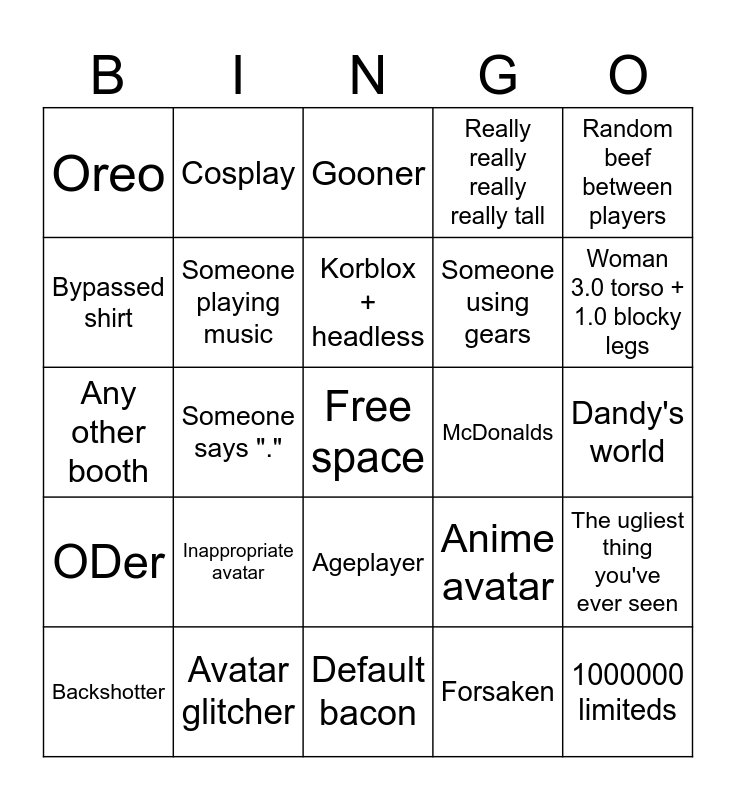 | B | I | N | G | O |
|---|---|---|---|---|
| Oreo | Cosplay | Gooner | Really really really really tall | Random beef between players |
| Bypassed shirt | Someone playing music | Korblox + headless | Someone using gears | Woman 3.0 torso + 1.0 blocky legs |
| Any other booth | Someone says "." | Free space | McDonalds | Dandy's world |
| ODer | Inappropriate avatar | Ageplayer | Anime avatar | The ugliest thing you've ever seen |
| Backshotter | Avatar glitcher | Default bacon | Forsaken | 1000000 limiteds |